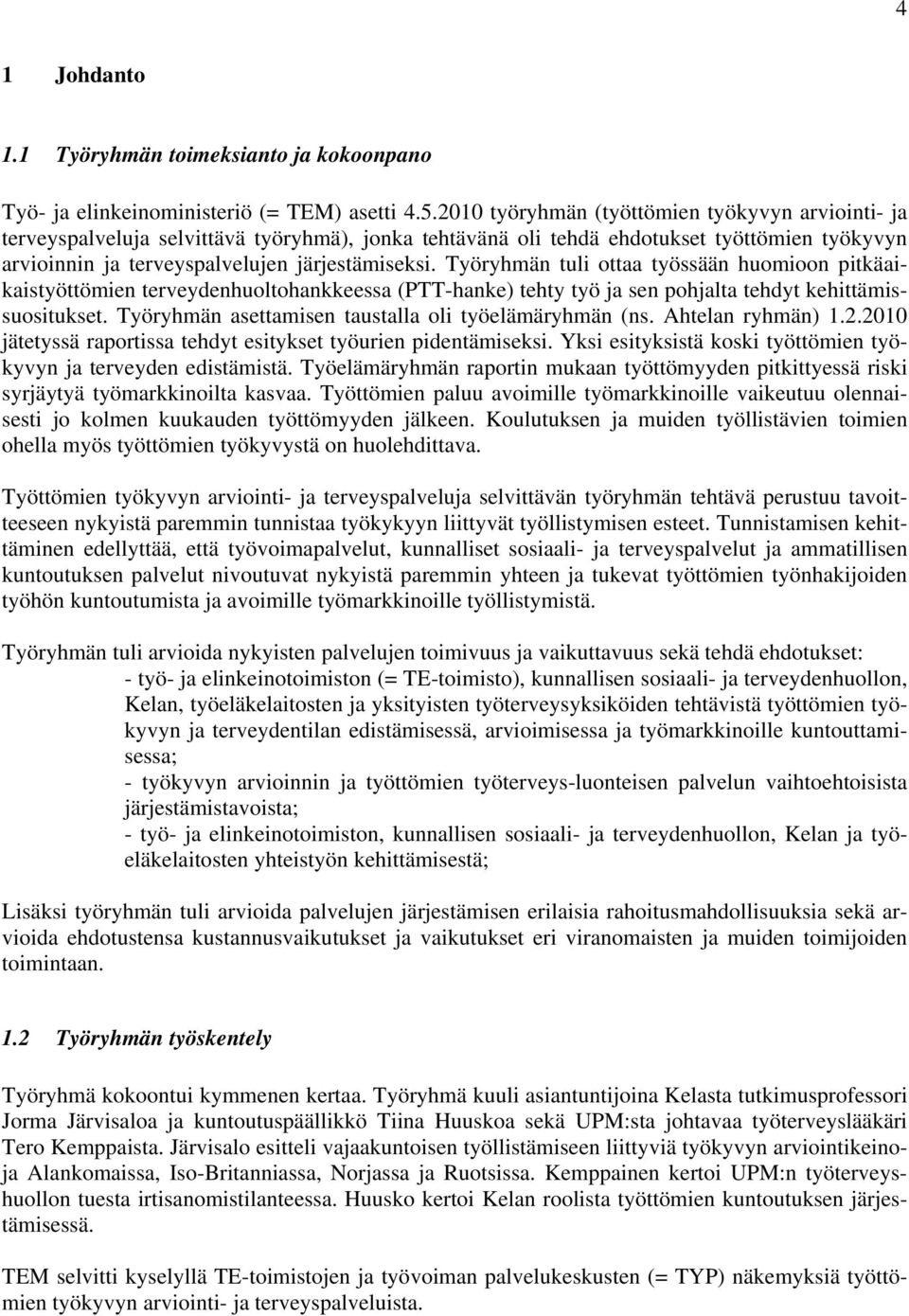 4

1 Johdanto

1.1 Työryhmän toimeksianto ja kokoonpano

Työ- ja elinkeinoministeriö (= TEM) asetti 4.5.2010 työryhmän (työttömien työkyvyn arviointi- ja terveyspalveluja selvittävä työryhmä), jonka tehtävänä oli tehdä ehdotukset työttömien työkyvyn arvioinnin ja terveyspalvelujen järjestämiseksi. Työryhmän tuli ottaa työssään huomioon pitkäaikaistyöttömien terveydenhuoltohankkeessa (PTT-hanke) tehty työ ja sen pohjalta tehdyt kehittämissuositukset. Työryhmän asettamisen taustalla oli työelämäryhmän (ns. Ahtelan ryhmän) 1.2.2010 jätetyssä raportissa tehdyt esitykset työurien pidentämiseksi. Yksi esityksistä koski työttömien työkyvyn ja terveyden edistämistä. Työelämäryhmän raportin mukaan työttömyyden pitkittyessä riski syrjäytyä työmarkkinoilta kasvaa. Työttömien paluu avoimille työmarkkinoille vaikeutuu olennaisesti jo kolmen kuukauden työttömyyden jälkeen. Koulutuksen ja muiden työllistävien toimien ohella myös työttömien työkyvystä on huolehdittava.

Työttömien työkyvyn arviointi- ja terveyspalveluja selvittävän työryhmän tehtävä perustuu tavoitteeseen nykyistä paremmin tunnistaa työkykyyn liittyvät työllistymisen esteet. Tunnistamisen kehittäminen edellyttää, että työvoimapalvelut, kunnalliset sosiaali- ja terveyspalvelut ja ammatillisen kuntoutuksen palvelut nivoutuvat nykyistä paremmin yhteen ja tukevat työttömien työnhakijoiden työhön kuntoutumista ja avoimille työmarkkinoille työllistymistä.

Työryhmän tuli arvioida nykyisten palvelujen toimivuus ja vaikuttavuus sekä tehdä ehdotukset:
- työ- ja elinkeinotoimiston (= TE-toimisto), kunnallisen sosiaali- ja terveydenhuollon, Kelan, työeläkelaitosten ja yksityisten työterveysyksiköiden tehtävistä työttömien työkyvyn ja terveydentilan edistämisessä, arvioimisessa ja työmarkkinoille kuntouttamisessa;
- työkyvyn arvioinnin ja työttömien työterveys-luonteisen palvelun vaihtoehtoisista järjestämistavoista;
- työ- ja elinkeinotoimiston, kunnallisen sosiaali- ja terveydenhuollon, Kelan ja työeläkelaitosten yhteistyön kehittämisestä;

Lisäksi työryhmän tuli arvioida palvelujen järjestämisen erilaisia rahoitusmahdollisuuksia sekä arvioida ehdotustensa kustannusvaikutukset ja vaikutukset eri viranomaisten ja muiden toimijoiden toimintaan.

1.2 Työryhmän työskentely

Työryhmä kokoontui kymmenen kertaa. Työryhmä kuuli asiantuntijoina Kelasta tutkimusprofessori Jorma Järvisaloa ja kuntoutuspäällikkö Tiina Huuskoa sekä UPM:sta johtavaa työterveyslääkäri Tero Kemppaista. Järvisalo esitteli vajaakuntoisen työllistämiseen liittyviä työkyvyn arviointikeinoja Alankomaissa, Iso-Britanniassa, Norjassa ja Ruotsissa. Kemppainen kertoi UPM:n työterveyshuollon tuesta irtisanomistilanteessa. Huusko kertoi Kelan roolista työttömien kuntoutuksen järjestämisessä.

TEM selvitti kyselyllä TE-toimistojen ja työvoiman palvelukeskusten (= TYP) näkemyksiä työttömien työkyvyn arviointi- ja terveyspalveluista.